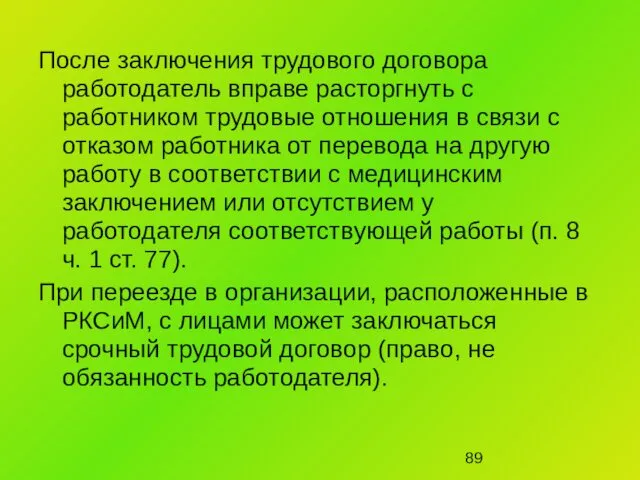 После заключения трудового договора работодатель вправе расторгнуть с работником трудовые отношения в связи с отказом работника от перевода на другую работу в соответствии с медицинским заключением или отсутствием у работодателя соответствующей работы (п. 8 ч. 1 ст. 77).

При переезде в организации, расположенные в РКСиМ, с лицами может заключаться срочный трудовой договор (право, не обязанность работодателя).

89